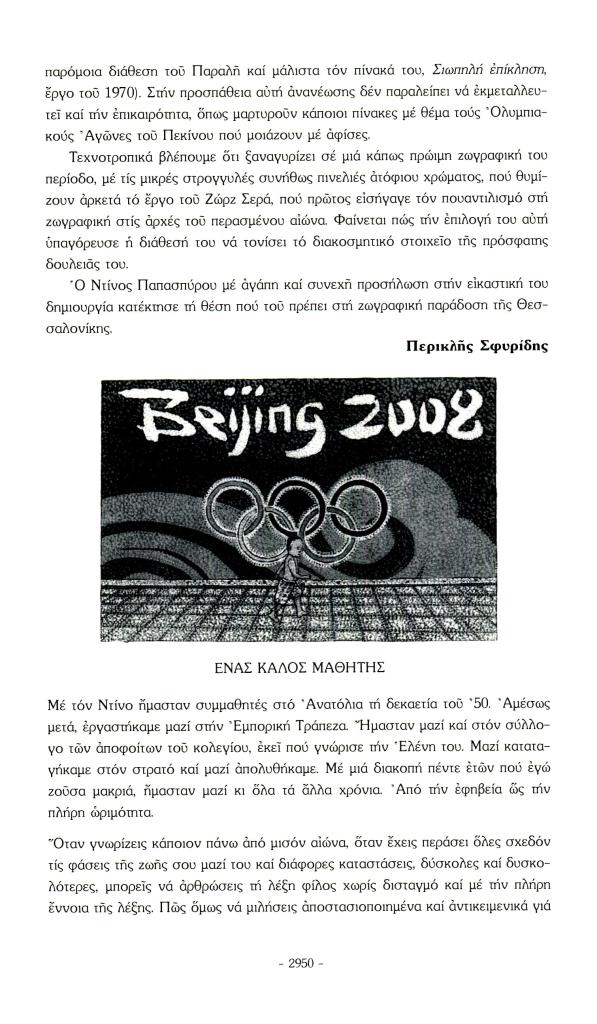 παρόμοια διάθεση τοῦ Παραλῆ καί μάλιστα τόν πίνακά του, Σιωπηλή ἐπίκληση, ἔργο τοῦ 1970). Στήν προσπάθεια αὐτή ἀνανέωσης δέν παραλείπει νά ἐκμεταλλευτεῖ καί τήν ἐπικαιρότητα, ὅπως μαρτυροῦν κάποιοι πίνακες μέ θέμα τούς Ὀλυμπιακούς Ἀγῶνες τοῦ Πεκίνου πού μοιάζουν μέ ἀφίσες.

Τεχνοτροπικά βλέπουμε ὅτι ξαναγυρίζει σέ μιά κάπως πρώιμη ζωγραφική του περίοδο, μέ τίς μικρές στρογγυλές συνήθως πινελιές ἀτόφιου χρώματος, πού θυμίζουν ἀρκετά τό ἔργο τοῦ Ζώρζ Σερά, πού πρῶτος εἰσήγαγε τόν πουαντιλισμό στή ζωγραφική στίς ἀρχές τοῦ περασμένου αἰώνα. Φαίνεται πώς τήν ἐπιλογή του αὐτή ὑπαγόρευσε ἡ διάθεσή του νά τονίσει τό διακοσμητικό στοιχεῖο τῆς πρόσφατης δουλειᾶς του.

Ὁ Ντίνος Παπασπύρου μέ ἀγάπη καί συνεχῆ προσήλωση στήν εἰκαστική του δημιουργία κατέκτησε τή θέση πού τοῦ πρέπει στή ζωγραφική παράδοση τῆς Θεσσαλονίκης.

Περικλῆς Σφυρίδης

Beijing 2008

ΕΝΑΣ ΚΑΛΟΣ ΜΑΘΗΤΗΣ

Μέ τόν Ντίνο ἤμασταν συμμαθητές στό Ἀνατόλια τή δεκαετία τοῦ '50. Ἀμέσως μετά, ἐργαστήκαμε μαζί στήν Ἐμπορική Τράπεζα. Ἤμασταν μαζί καί στόν σύλλογο τῶν ἀποφοίτων τοῦ κολεγίου, ἐκεῖ πού γνώρισε τήν Ἑλένη του. Μαζί καταταγήκαμε στόν στρατό καί μαζί ἀπολυθήκαμε. Μέ μιά διακοπή πέντε ἐτῶν πού ἐγώ ζοῦσα μακριά, ἤμασταν μαζί κι ὅλα τά ἄλλα χρόνια. Ἀπό τήν ἐφηβεία ὥς τήν πλήρη ὡριμότητα.

Ὅταν γνωρίζεις κάποιον πάνω ἀπό μισόν αἰώνα, ὅταν ἔχεις περάσει ὅλες σχεδόν τίς φάσεις τῆς ζωῆς σου μαζί του καί διάφορες καταστάσεις, δύσκολες καί δυσκολότερες, μπορεῖς νά ἀρθρώσεις τή λέξη φίλος χωρίς δισταγμό καί μέ τήν πλήρη ἔννοια τῆς λέξης. Πῶς ὅμως νά μιλήσεις ἀποστασιοποιημένα καί ἀντικειμενικά γιά

- 2950 -